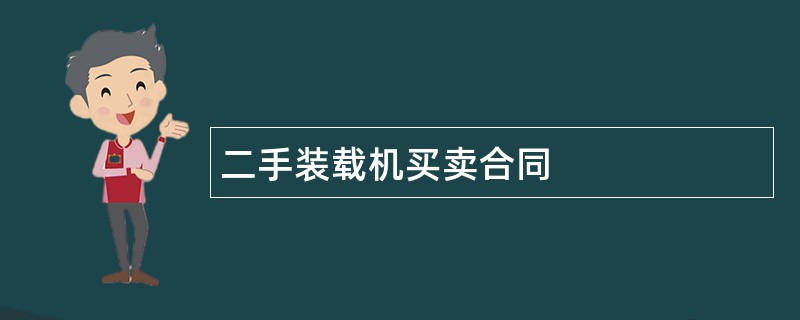 二手装载机买卖合同